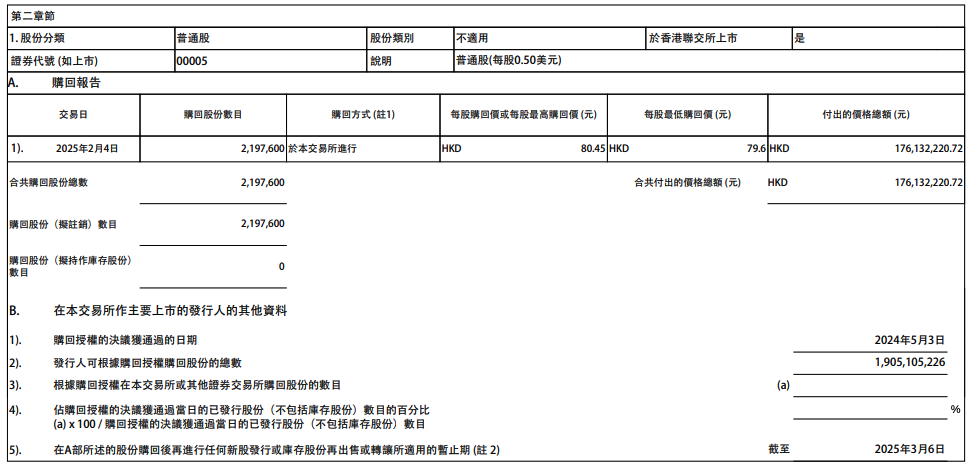 第二章節

| 1. 股份分類 | 普通股 | 股份類別 | 不適用 | 於香港聯交所上市 | 是 |
|---|---|---|---|---|---|
| 證券代號 (如上市) | 00005 | 說明 | 普通股(每股0.50美元) | | |

A. 購回報告

| 交易日 | 購回股份數目 | 購回方式 (註1) | 每股購回價或每股最高購回價 (元) | 每股最低購回價 (元) | 付出的價格總額 (元) |
|---|---|---|---|---|---|
| 1). 2025年2月4日 | 2,197,600 | 於本交易所進行 | HKD 80.45 | HKD 79.6 | HKD 176,132,220.72 |

合共購回股份總數 2,197,600

合共付出的價格總額 (元) HKD 176,132,220.72

購回股份（擬註銷）數目 2,197,600

購回股份（擬持作庫存股份）數目 0

B. 在本交易所作主要上市的發行人的其他資料

1). 購回授權的決議獲通過的日期 2024年5月3日

2). 發行人可根據購回授權購回股份的總數 1,905,105,226

3). 根據購回授權在本交易所或其他證券交易所購回股份的數目 (a)

4). 佔購回授權的決議獲通過當日的已發行股份（不包括庫存股份）數目的百分比
(a) x 100 / 購回授權的決議獲通過當日的已發行股份（不包括庫存股份）數目 %

5). 在A部所述的股份購回後再進行任何新股發行或庫存股份再出售或轉讓所適用的暫止期 (註 2) 截至 2025年3月6日